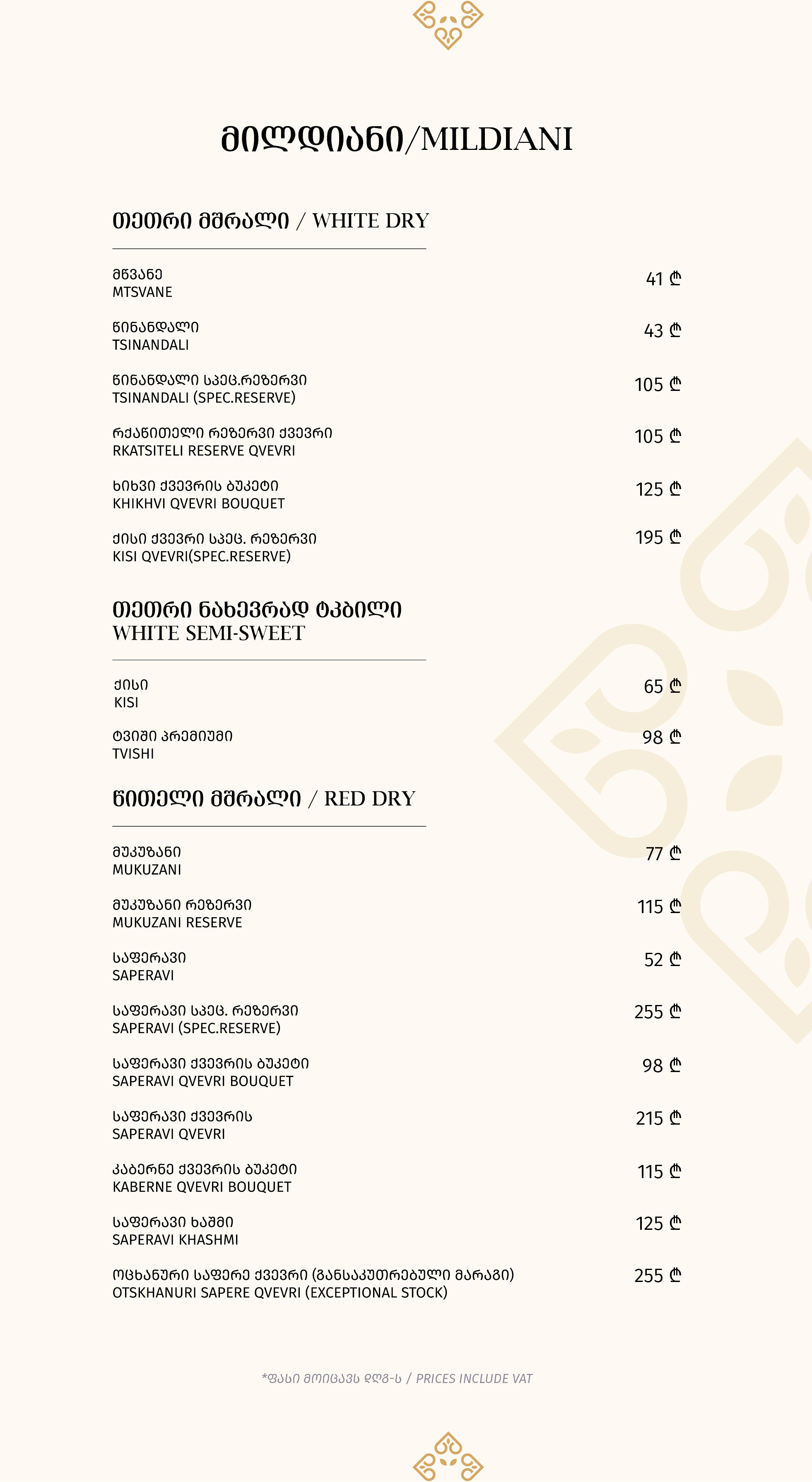 მილდიანი/MILDIANI

თეთრი მშრალი / WHITE DRY

მწვანე
MTSVANE
41 ₾

წინანდალი
TSINANDALI
43 ₾

წინანდალი სპეც.რეზერვი
TSINANDALI (SPEC.RESERVE)
105 ₾

რქაწითელი რეზერვი ქვევრი
RKATSITELI RESERVE QVEVRI
105 ₾

ხიხვი ქვევრის ბუკეტი
KHIKHVI QVEVRI BOUQUET
125 ₾

ქისი ქვევრი სპეც. რეზერვი
KISI QVEVRI(SPEC.RESERVE)
195 ₾

თეთრი ნახევრად ტკბილი
WHITE SEMI-SWEET

ქისი
KISI
65 ₾

ტვიში პრემიუმი
TVISHI
98 ₾

წითელი მშრალი / RED DRY

მუკუზანი
MUKUZANI
77 ₾

მუკუზანი რეზერვი
MUKUZANI RESERVE
115 ₾

საფერავი
SAPERAVI
52 ₾

საფერავი სპეც. რეზერვი
SAPERAVI (SPEC.RESERVE)
255 ₾

საფერავი ქვევრის ბუკეტი
SAPERAVI QVEVRI BOUQUET
98 ₾

საფერავი ქვევრის
SAPERAVI QVEVRI
215 ₾

კაბერნე ქვევრის ბუკეტი
KABERNE QVEVRI BOUQUET
115 ₾

საფერავი ხაშმი
SAPERAVI KHASHMI
125 ₾

ოცხანური საფერე ქვევრი (განსაკუთრებული მარაგი)
OTSKHANURI SAPERE QVEVRI (EXCEPTIONAL STOCK)
255 ₾

*ფასი მოიცავს დღგ-ს / PRICES INCLUDE VAT